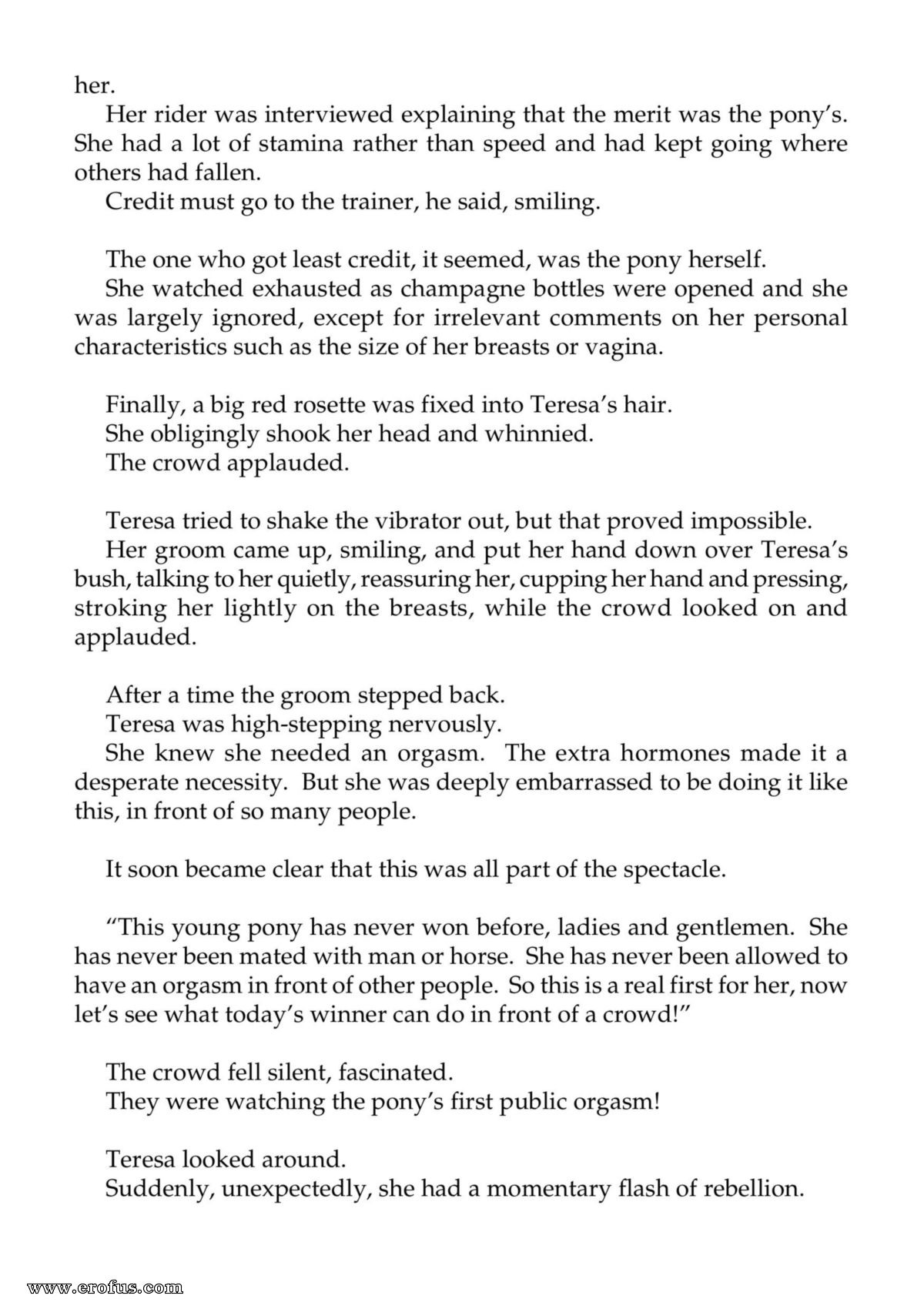 her.

Her rider was interviewed explaining that the merit was the pony's. She had a lot of stamina rather than speed and had kept going where others had fallen.

Credit must go to the trainer, he said, smiling.

The one who got least credit, it seemed, was the pony herself.

She watched exhausted as champagne bottles were opened and she was largely ignored, except for irrelevant comments on her personal characteristics such as the size of her breasts or vagina.

Finally, a big red rosette was fixed into Teresa's hair.

She obligingly shook her head and whinnied.

The crowd applauded.

Teresa tried to shake the vibrator out, but that proved impossible.

Her groom came up, smiling, and put her hand down over Teresa's bush, talking to her quietly, reassuring her, cupping her hand and pressing, stroking her lightly on the breasts, while the crowd looked on and applauded.

After a time the groom stepped back.

Teresa was high-stepping nervously.

She knew she needed an orgasm. The extra hormones made it a desperate necessity. But she was deeply embarrassed to be doing it like this, in front of so many people.

It soon became clear that this was all part of the spectacle.

"This young pony has never won before, ladies and gentlemen. She has never been mated with man or horse. She has never been allowed to have an orgasm in front of other people. So this is a real first for her, now let's see what today's winner can do in front of a crowd!"

The crowd fell silent, fascinated.

They were watching the pony's first public orgasm!

Teresa looked around.

Suddenly, unexpectedly, she had a momentary flash of rebellion.

www.erofus.com